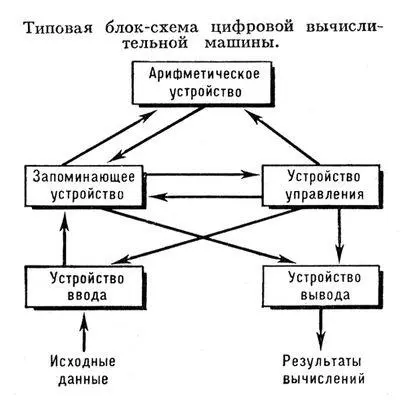 Типовая блок-схема цифровой вычислительной машины.

Арифметическое устройство

Запоминающее устройство

Устройство управления

Устройство ввода

Устройство вывода

Исходные данные

Результаты вычислений